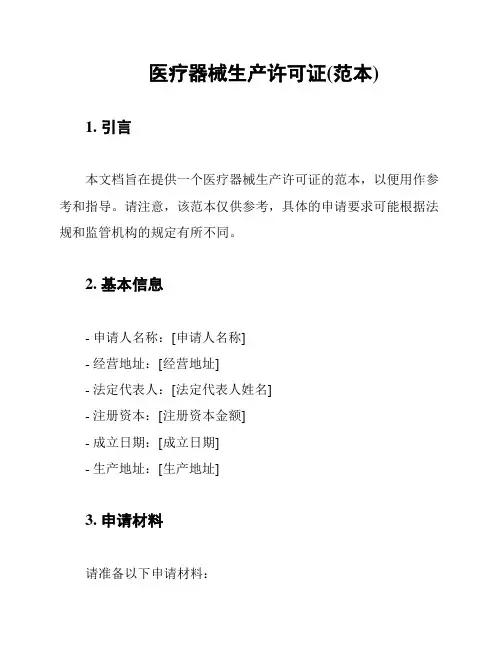 医疗器械生产许可证(范本)

1. 引言

本文档旨在提供一个医疗器械生产许可证的范本，以便用作参考和指导。请注意，该范本仅供参考，具体的申请要求可能根据法规和监管机构的规定有所不同。

2. 基本信息

- 申请人名称：[申请人名称]
- 经营地址：[经营地址]
- 法定代表人：[法定代表人姓名]
- 注册资本：[注册资本金额]
- 成立日期：[成立日期]
- 生产地址：[生产地址]

3. 申请材料

请准备以下申请材料：